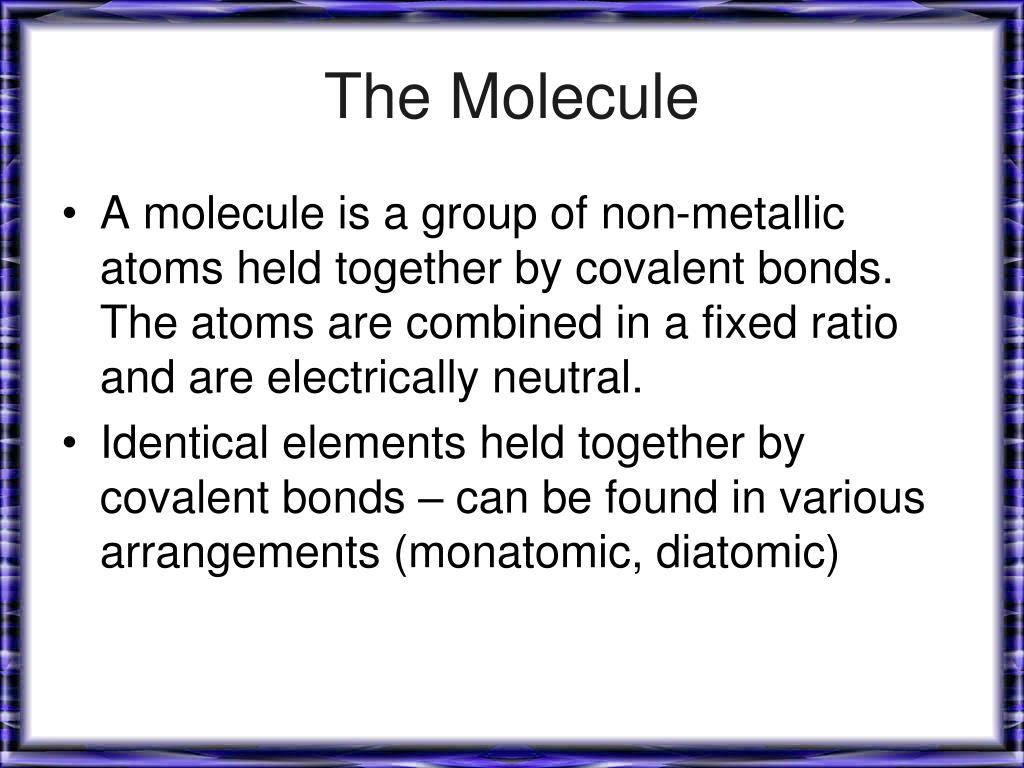 The Molecule

• A molecule is a group of non-metallic atoms held together by covalent bonds. The atoms are combined in a fixed ratio and are electrically neutral.

• Identical elements held together by covalent bonds – can be found in various arrangements (monatomic, diatomic)